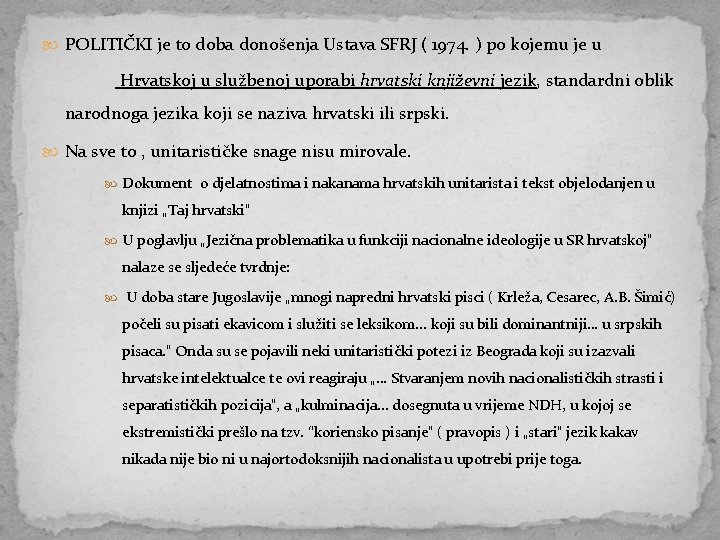 POLITIČKI je to doba donošenja Ustava SFRJ ( 1974. ) po kojemu je u Hrvatskoj u službenoj uporabi hrvatski književni jezik, standardni oblik narodnoga jezika koji se naziva hrvatski ili srpski.

Na sve to , unitarističke snage nisu mirovale.

Dokument o djelatnostima i nakanama hrvatskih unitarista i tekst objelodanjen u knjizi „Taj hrvatski"

U poglavlju „Jezična problematika u funkciji nacionalne ideologije u SR hrvatskoj" nalaze se sljedeće tvrdnje:

U doba stare Jugoslavije „mnogi napredni hrvatski pisci ( Krleža, Cesarec, A.B. Šimić) počeli su pisati ekavicom i služiti se leksikom... koji su bili dominantniji... u srpskih pisaca." Onda su se pojavili neki unitaristički potezi iz Beograda koji su izazvali hrvatske intelektualce te ovi reagiraju „... Stvaranjem novih nacionalističkih strasti i separatističkih pozicija", a „kulminacija... dosegnuta u vrijeme NDH, u kojoj se ekstremistički prešlo na tzv. "koriensko pisanje" ( pravopis ) i „stari" jezik kakav nikada nije bio ni u najortodoksnijih nacionalista u upotrebi prije toga.